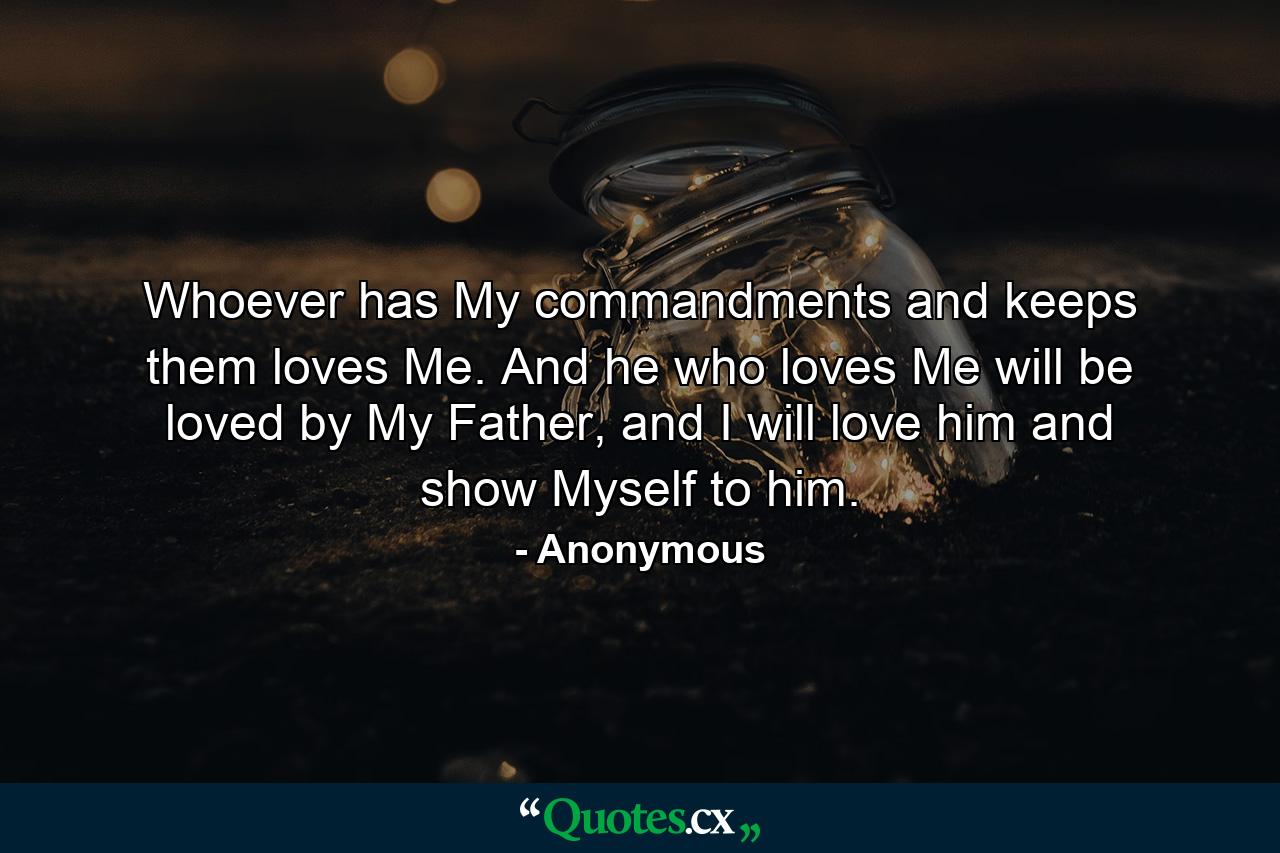 Whoever has My commandments and keeps them loves Me. And he who loves Me will be loved by My Father, and I will love him and show Myself to him.

- Anonymous

“Quotes.cx„